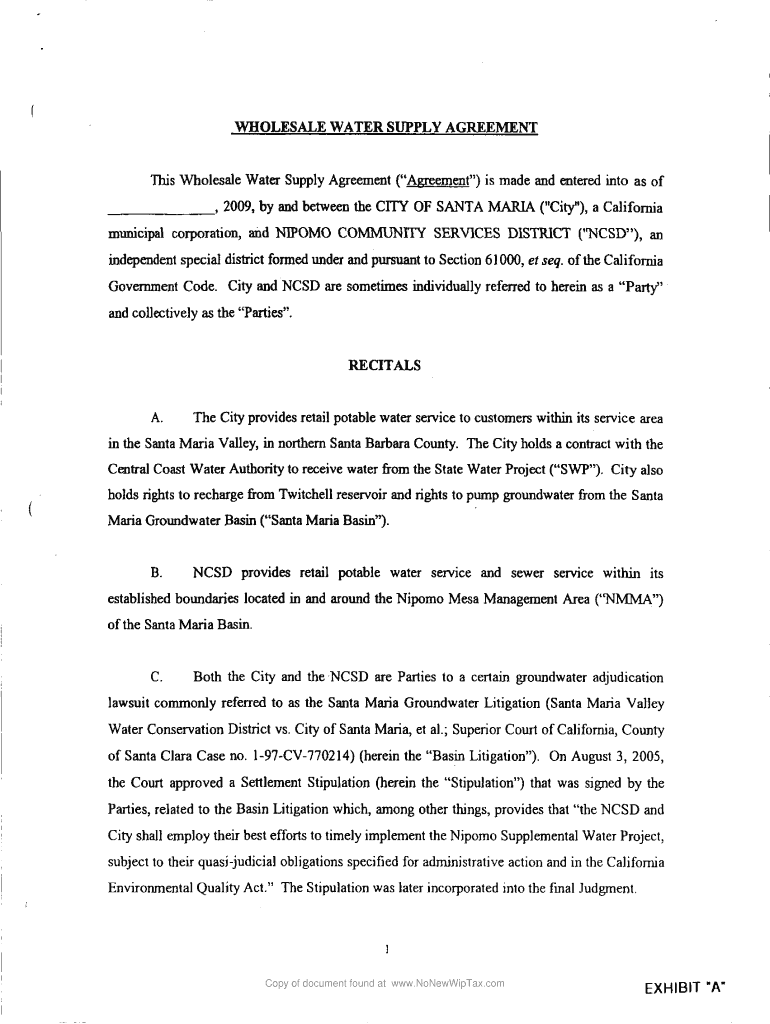 WHOLESALE WATER SUPPLY AGREEMENT

This Wholesale Water Supply Agreement ("Agreement") is made and entered into as of ____________, 2009, by and between the CITY OF SANTA MARIA ("City"), a California municipal corporation, and NIPOMO COMMUNITY SERVICES DISTRICT ("NCSD"), an independent special district formed under and pursuant to Section 61000, et seq. of the California Government Code. City and NCSD are sometimes individually referred to herein as a "Party" and collectively as the "Parties".

RECITALS

A. The City provides retail potable water service to customers within its service area in the Santa Maria Valley, in northern Santa Barbara County. The City holds a contract with the Central Coast Water Authority to receive water from the State Water Project ("SWP"). City also holds rights to recharge from Twitchell reservoir and rights to pump groundwater from the Santa Maria Groundwater Basin ("Santa Maria Basin").

B. NCSD provides retail potable water service and sewer service within its established boundaries located in and around the Nipomo Mesa Management Area ("NMMA") of the Santa Maria Basin.

C. Both the City and the NCSD are Parties to a certain groundwater adjudication lawsuit commonly referred to as the Santa Maria Groundwater Litigation (Santa Maria Valley Water Conservation District vs. City of Santa Maria, et al.; Superior Court of California, County of Santa Clara Case no. 1-97-CV-770214) (herein the "Basin Litigation"). On August 3, 2005, the Court approved a Settlement Stipulation (herein the "Stipulation") that was signed by the Parties, related to the Basin Litigation which, among other things, provides that "the NCSD and City shall employ their best efforts to timely implement the Nipomo Supplemental Water Project, subject to their quasi-judicial obligations specified for administrative action and in the California Environmental Quality Act." The Stipulation was later incorporated into the final Judgment.

1

Copy of document found at www.NoNewWipTax.com

EXHIBIT "A"